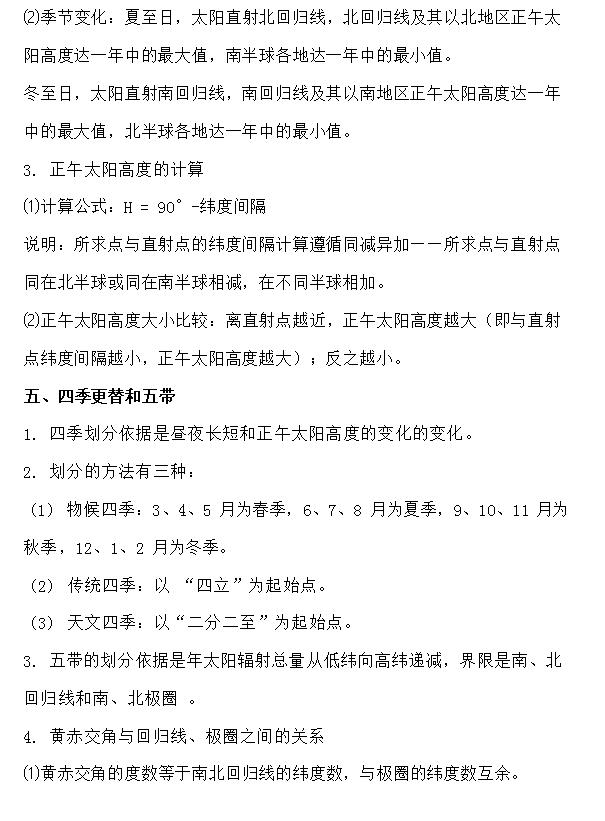 ⑵季节变化：夏至日，太阳直射北回归线，北回归线及其以北地区正午太阳高度达一年中的最大值，南半球各地达一年中的最小值。

冬至日，太阳直射南回归线，南回归线及其以南地区正午太阳高度达一年中的最大值，北半球各地达一年中的最小值。

3. 正午太阳高度的计算

⑴计算公式：H = 90° -纬度间隔

说明：所求点与直射点的纬度间隔计算遵循同减异加——所求点与直射点同在北半球或同在南半球相减，在不同半球相加。

⑵正午太阳高度大小比较：离直射点越近，正午太阳高度越大（即与直射点纬度间隔越小，正午太阳高度越大）；反之越小。

五、四季更替和五带

1. 四季划分依据是昼夜长短和正午太阳高度的变化的变化。

2. 划分的方法有三种：

（1） 物候四季：3、4、5 月为春季，6、7、8 月为夏季，9、10、11 月为秋季，12、1、2 月为冬季。

（2） 传统四季：以 “四立”为起始点。

（3） 天文四季：以“二分二至”为起始点。

3. 五带的划分依据是年太阳辐射总量从低纬向高纬递减，界限是南、北回归线和南、北极圈 。

4. 黄赤交角与回归线、极圈之间的关系

⑴黄赤交角的度数等于南北回归线的纬度数，与极圈的纬度数互余。